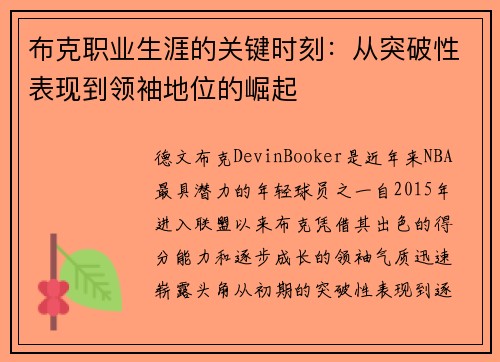 布克职业生涯的关键时刻：从突破性表现到领袖地位的崛起

德文布克DevinBooker是近年来NBA最具潜力的年轻球员之一自2015年进入联盟以来布克凭借其出色的得分能力和逐步成长的领袖气质迅速崭露头角从初期的突破性表现到逐